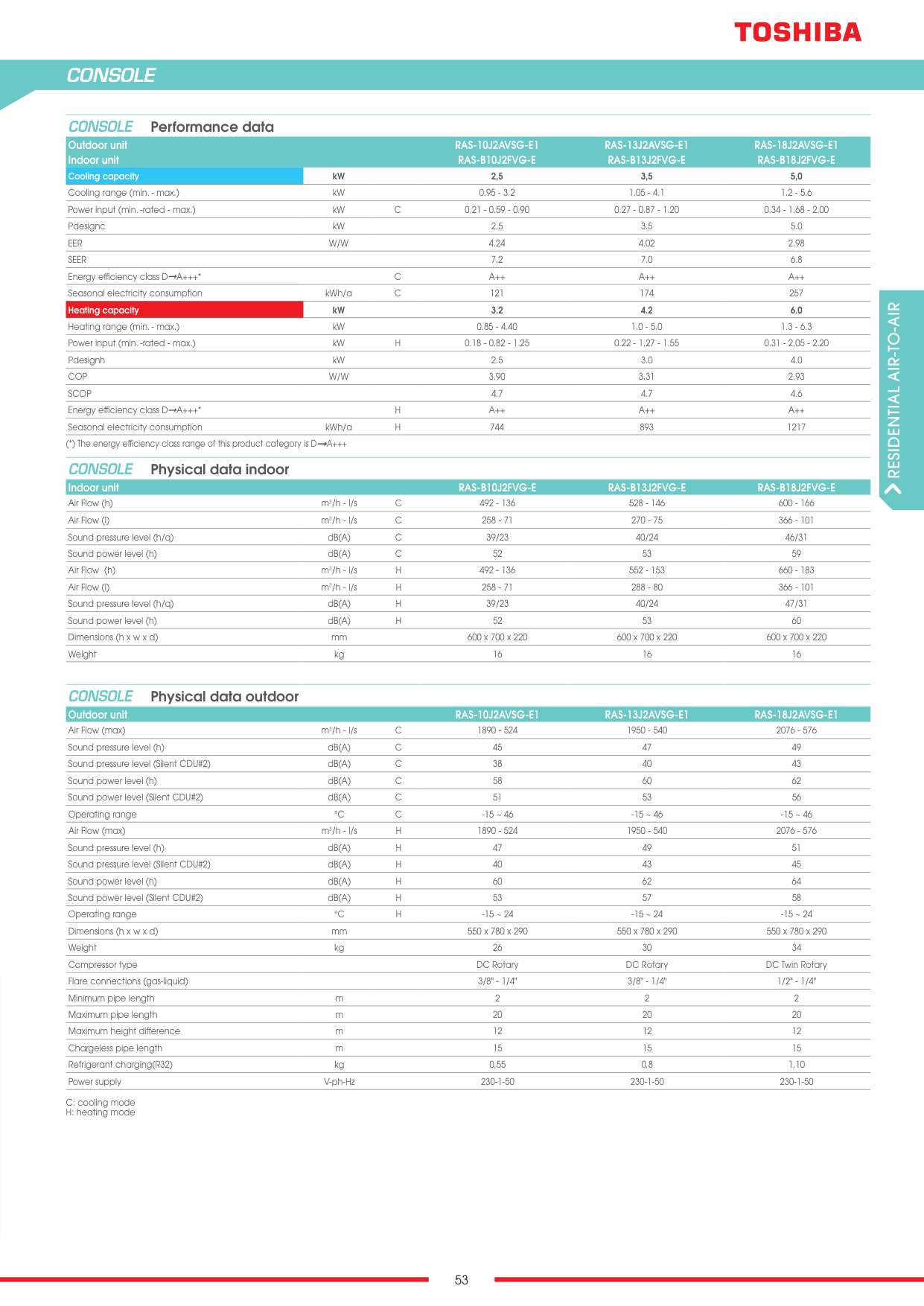 TOSHIBA

CONSOLE

CONSOLE Performance data

| Outdoor unit Indoor unit | | | RAS-10J2AVSG-E1 RAS-B10J2FVG-E | RAS-13J2AVSG-E1 RAS-B13J2FVG-E | RAS-18J2AVSG-E1 RAS-B18J2FVG-E |
|---|---|---|---|---|---|
| Cooling capacity | kW | | 2,5 | 3,5 | 5,0 |
| Cooling range (min. - max.) | kW | | 0.95 - 3.2 | 1.05 - 4.1 | 1.2 - 5.6 |
| Power input (min. -rated - max.) | kW | C | 0.21 - 0.59 - 0.90 | 0.27 - 0.87 - 1.20 | 0.34 - 1.68 - 2.00 |
| Pdesignc | kW | | 2.5 | 3.5 | 5.0 |
| EER | W/W | | 4.24 | 4.02 | 2.98 |
| SEER | | | 7.2 | 7.0 | 6.8 |
| Energy efficiency class D→A+++* | | C | A++ | A++ | A++ |
| Seasonal electricity consumption | kWh/a | C | 121 | 174 | 257 |
| Heating capacity | kW | | 3.2 | 4.2 | 6.0 |
| Heating range (min. - max.) | kW | | 0.85 - 4.40 | 1.0 - 5.0 | 1.3 - 6.3 |
| Power input (min. -rated - max.) | kW | H | 0.18 - 0.82 - 1.25 | 0.22 - 1.27 - 1.55 | 0.31 - 2.05 - 2.20 |
| Pdesignh | kW | | 2.5 | 3.0 | 4.0 |
| COP | W/W | | 3.90 | 3.31 | 2.93 |
| SCOP | | | 4.7 | 4.7 | 4.6 |
| Energy efficiency class D→A+++* | | H | A++ | A++ | A++ |
| Seasonal electricity consumption | kWh/a | H | 744 | 893 | 1217 |

(*) The energy efficiency class range of this product category is D→A+++

CONSOLE Physical data indoor

| Indoor unit | | | RAS-B10J2FVG-E | RAS-B13J2FVG-E | RAS-B18J2FVG-E |
|---|---|---|---|---|---|
| Air Flow (h) | m³/h - l/s | C | 492 - 136 | 528 - 146 | 600 - 166 |
| Air Flow (l) | m³/h - l/s | C | 258 - 71 | 270 - 75 | 366 - 101 |
| Sound pressure level (h/q) | dB(A) | C | 39/23 | 40/24 | 46/31 |
| Sound power level (h) | dB(A) | C | 52 | 53 | 59 |
| Air Flow (h) | m³/h - l/s | H | 492 - 136 | 552 - 153 | 660 - 183 |
| Air Flow (l) | m³/h - l/s | H | 258 - 71 | 288 - 80 | 366 - 101 |
| Sound pressure level (h/q) | dB(A) | H | 39/23 | 40/24 | 47/31 |
| Sound power level (h) | dB(A) | H | 52 | 53 | 60 |
| Dimensions (h x w x d) | mm | | 600 x 700 x 220 | 600 x 700 x 220 | 600 x 700 x 220 |
| Weight | kg | | 16 | 16 | 16 |

CONSOLE Physical data outdoor

| Outdoor unit | | | RAS-10J2AVSG-E1 | RAS-13J2AVSG-E1 | RAS-18J2AVSG-E1 |
|---|---|---|---|---|---|
| Air Flow (max) | m³/h - l/s | C | 1890 - 524 | 1950 - 540 | 2076 - 576 |
| Sound pressure level (h) | dB(A) | C | 45 | 47 | 49 |
| Sound pressure level (Silent CDU#2) | dB(A) | C | 38 | 40 | 43 |
| Sound power level (h) | dB(A) | C | 58 | 60 | 62 |
| Sound power level (Silent CDU#2) | dB(A) | C | 51 | 53 | 56 |
| Operating range | °C | C | -15 ~ 46 | -15 ~ 46 | -15 ~ 46 |
| Air Flow (max) | m³/h - l/s | H | 1890 - 524 | 1950 - 540 | 2076 - 576 |
| Sound pressure level (h) | dB(A) | H | 47 | 49 | 51 |
| Sound pressure level (Silent CDU#2) | dB(A) | H | 40 | 43 | 45 |
| Sound power level (h) | dB(A) | H | 60 | 62 | 64 |
| Sound power level (Silent CDU#2) | dB(A) | H | 53 | 57 | 58 |
| Operating range | °C | H | -15 ~ 24 | -15 ~ 24 | -15 ~ 24 |
| Dimensions (h x w x d) | mm | | 550 x 780 x 290 | 550 x 780 x 290 | 550 x 780 x 290 |
| Weight | kg | | 26 | 30 | 34 |
| Compressor type | | | DC Rotary | DC Rotary | DC Twin Rotary |
| Flare connections (gas-liquid) | | | 3/8" - 1/4" | 3/8" - 1/4" | 1/2" - 1/4" |
| Minimum pipe length | m | | 2 | 2 | 2 |
| Maximum pipe length | m | | 20 | 20 | 20 |
| Maximum height difference | m | | 12 | 12 | 12 |
| Chargeless pipe length | m | | 15 | 15 | 15 |
| Refrigerant charging(R32) | kg | | 0,55 | 0,8 | 1,10 |
| Power supply | V-ph-Hz | | 230-1-50 | 230-1-50 | 230-1-50 |

C: cooling mode
H: heating mode

RESIDENTIAL AIR-TO-AIR

53